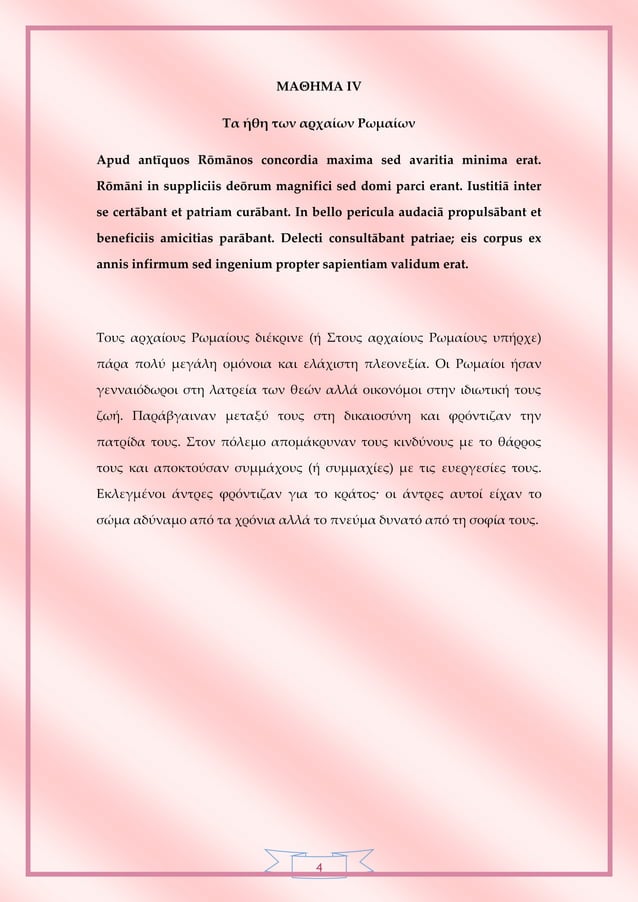 ΜΑΘΗΜΑ IV

Τα ήθη των αρχαίων Ρωμαίων

Apud antīquos Rōmānos concordia maxima sed avaritia minima erat. Rōmāni in suppliciis deōrum magnifici sed domi parci erant. Iustitiā inter se certābant et patriam curābant. In bello pericula audaciā propulsābant et beneficiis amicitias parābant. Delecti consultābant patriae; eis corpus ex annis infirmum sed ingenium propter sapientiam validum erat.

Τους αρχαίους Ρωμαίους διέκρινε (ή Στους αρχαίους Ρωμαίους υπήρχε) πάρα πολύ μεγάλη ομόνοια και ελάχιστη πλεονεξία. Οι Ρωμαίοι ήσαν γενναιόδωροι στη λατρεία των θεών αλλά οικονόμοι στην ιδιωτική τους ζωή. Παράβγαιναν μεταξύ τους στη δικαιοσύνη και φρόντιζαν την πατρίδα τους. Στον πόλεμο απομάκρυναν τους κινδύνους με το θάρρος τους και αποκτούσαν συμμάχους (ή συμμαχίες) με τις ευεργεσίες τους. Εκλεγμένοι άντρες φρόντιζαν για το κράτος· οι άντρες αυτοί είχαν το σώμα αδύναμο από τα χρόνια αλλά το πνεύμα δυνατό από τη σοφία τους.

4